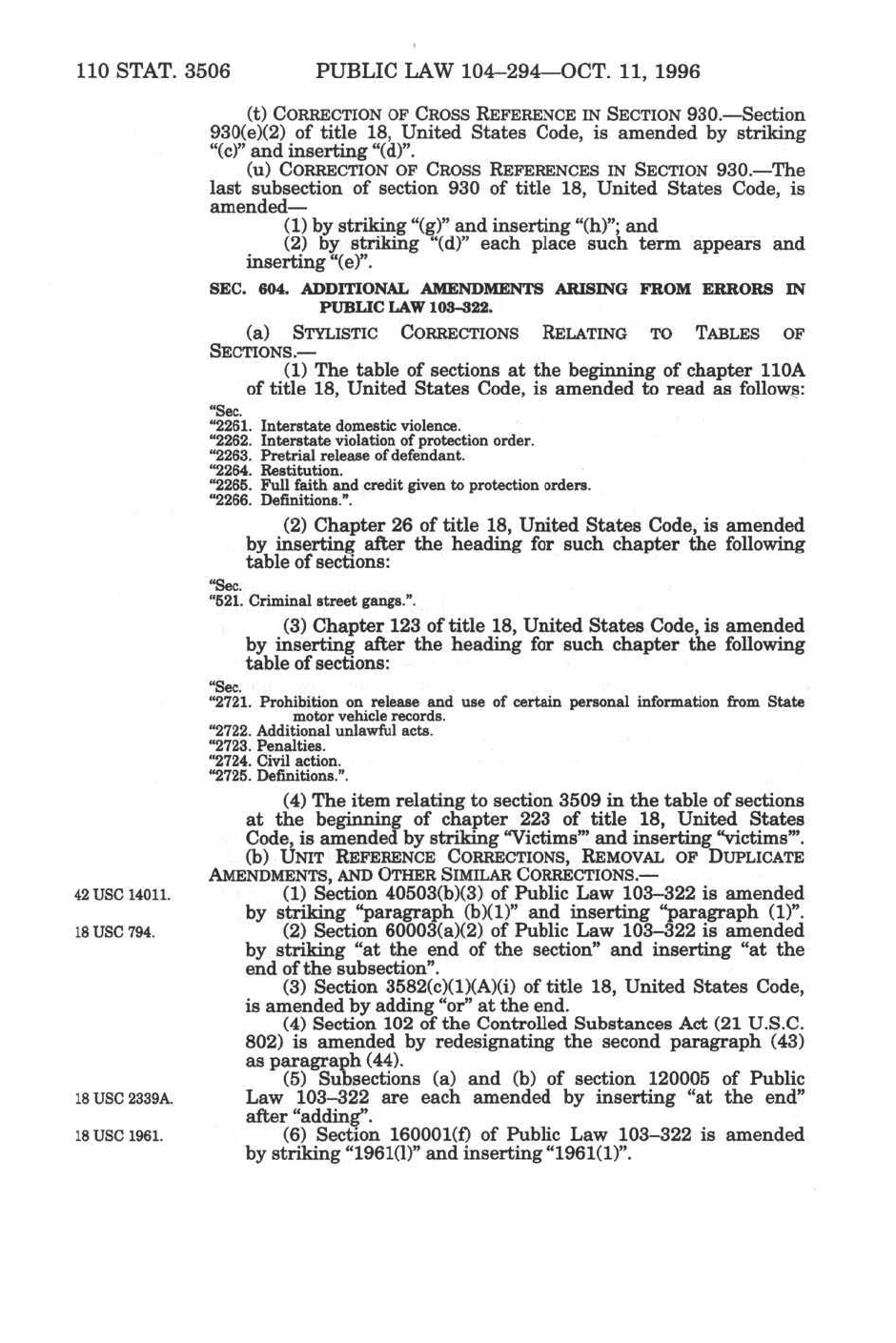 110 STAT. 3506 PUBLIC LAW 104–294—OCT. 11, 1996

(t) CORRECTION OF CROSS REFERENCE IN SECTION 930.—Section 930(e)(2) of title 18, United States Code, is amended by striking "(c)" and inserting "(d)".

(u) CORRECTION OF CROSS REFERENCES IN SECTION 930.—The last subsection of section 930 of title 18, United States Code, is amended—

(1) by striking "(g)" and inserting "(h)"; and

(2) by striking "(d)" each place such term appears and inserting "(e)".

SEC. 604. ADDITIONAL AMENDMENTS ARISING FROM ERRORS IN PUBLIC LAW 103–322.

(a) STYLISTIC CORRECTIONS RELATING TO TABLES OF SECTIONS.—

(1) The table of sections at the beginning of chapter 110A of title 18, United States Code, is amended to read as follows:

"Sec.
"2261. Interstate domestic violence.
"2262. Interstate violation of protection order.
"2263. Pretrial release of defendant.
"2264. Restitution.
"2265. Full faith and credit given to protection orders.
"2266. Definitions.".

(2) Chapter 26 of title 18, United States Code, is amended by inserting after the heading for such chapter the following table of sections:

"Sec.
"521. Criminal street gangs.".

(3) Chapter 123 of title 18, United States Code, is amended by inserting after the heading for such chapter the following table of sections:

"Sec.
"2721. Prohibition on release and use of certain personal information from State motor vehicle records.
"2722. Additional unlawful acts.
"2723. Penalties.
"2724. Civil action.
"2725. Definitions.".

(4) The item relating to section 3509 in the table of sections at the beginning of chapter 223 of title 18, United States Code, is amended by striking "Victims'" and inserting "victims'".

(b) UNIT REFERENCE CORRECTIONS, REMOVAL OF DUPLICATE AMENDMENTS, AND OTHER SIMILAR CORRECTIONS.—

42 USC 14011.
(1) Section 40503(b)(3) of Public Law 103–322 is amended by striking "paragraph (b)(1)" and inserting "paragraph (1)".

18 USC 794.
(2) Section 60003(a)(2) of Public Law 103–322 is amended by striking "at the end of the section" and inserting "at the end of the subsection".

(3) Section 3582(c)(1)(A)(i) of title 18, United States Code, is amended by adding "or" at the end.

(4) Section 102 of the Controlled Substances Act (21 U.S.C. 802) is amended by redesignating the second paragraph (43) as paragraph (44).

18 USC 2339A.
(5) Subsections (a) and (b) of section 120005 of Public Law 103–322 are each amended by inserting "at the end" after "adding".

18 USC 1961.
(6) Section 160001(f) of Public Law 103–322 is amended by striking "1961(l)" and inserting "1961(1)".